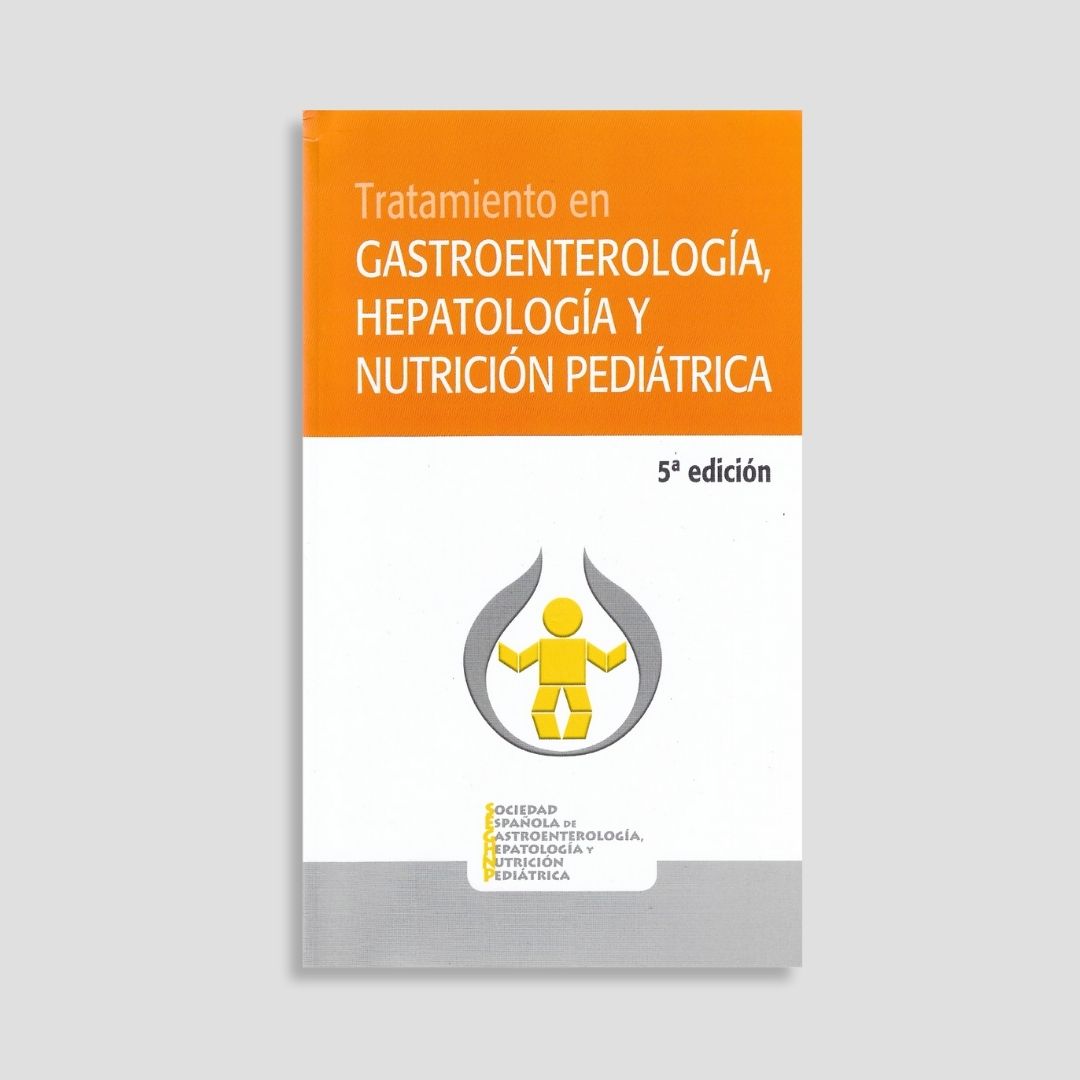 Tratamiento en
GASTROENTEROLOGÍA,
HEPATOLOGÍA Y
NUTRICIÓN PEDIÁTRICA

5ª edición

SOCIEDAD
ESPAÑOLA DE
GASTROENTEROLOGÍA,
HEPATOLOGÍA Y
NUTRICIÓN
PEDIÁTRICA